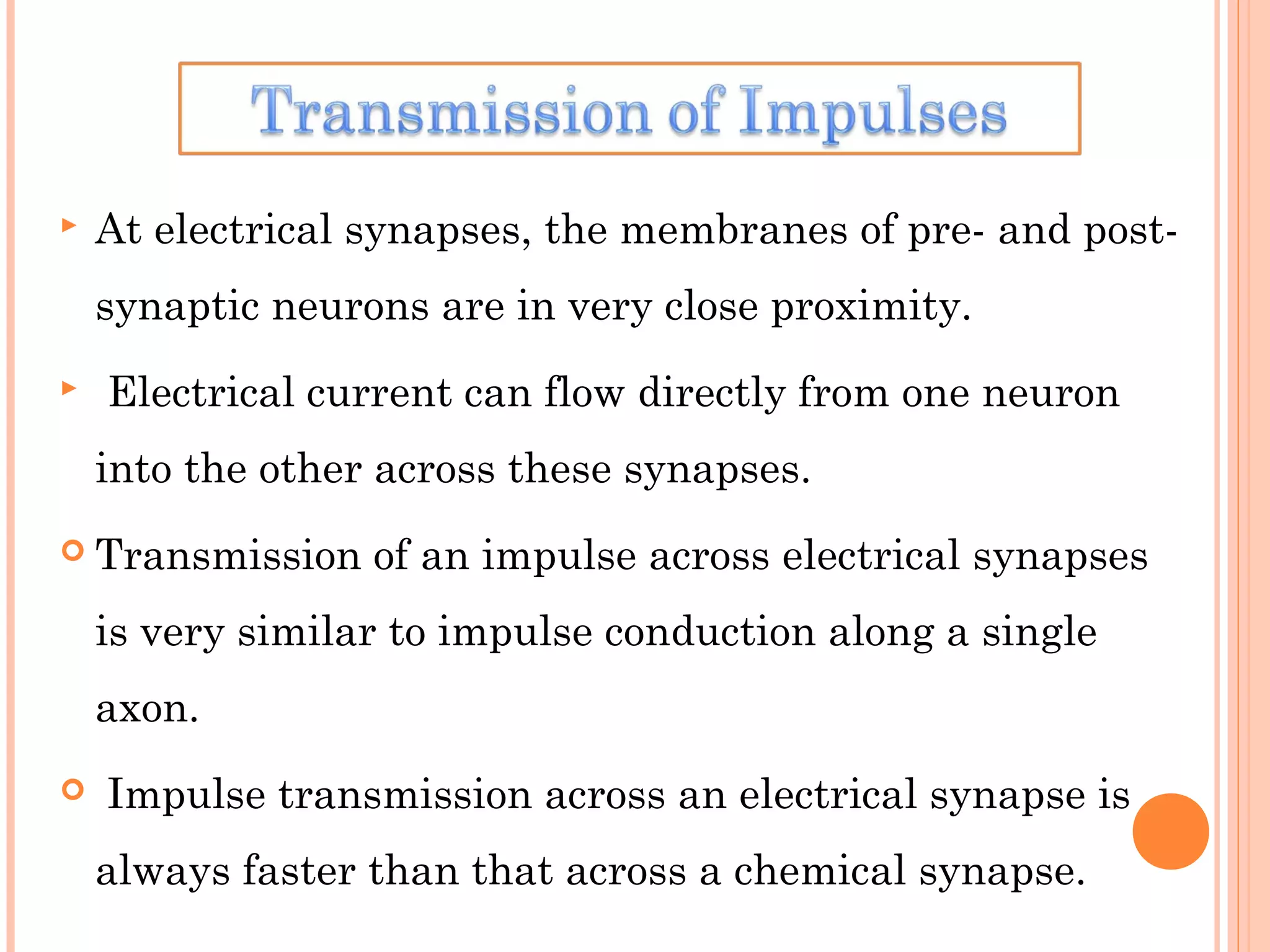 Transmission of Impulses

At electrical synapses, the membranes of pre- and post-synaptic neurons are in very close proximity.

Electrical current can flow directly from one neuron into the other across these synapses.

Transmission of an impulse across electrical synapses is very similar to impulse conduction along a single axon.

Impulse transmission across an electrical synapse is always faster than that across a chemical synapse.